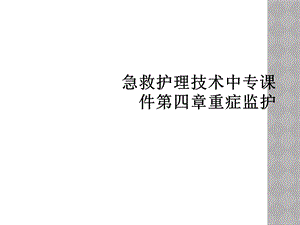 急救护理技术中专课件第四章重症监护